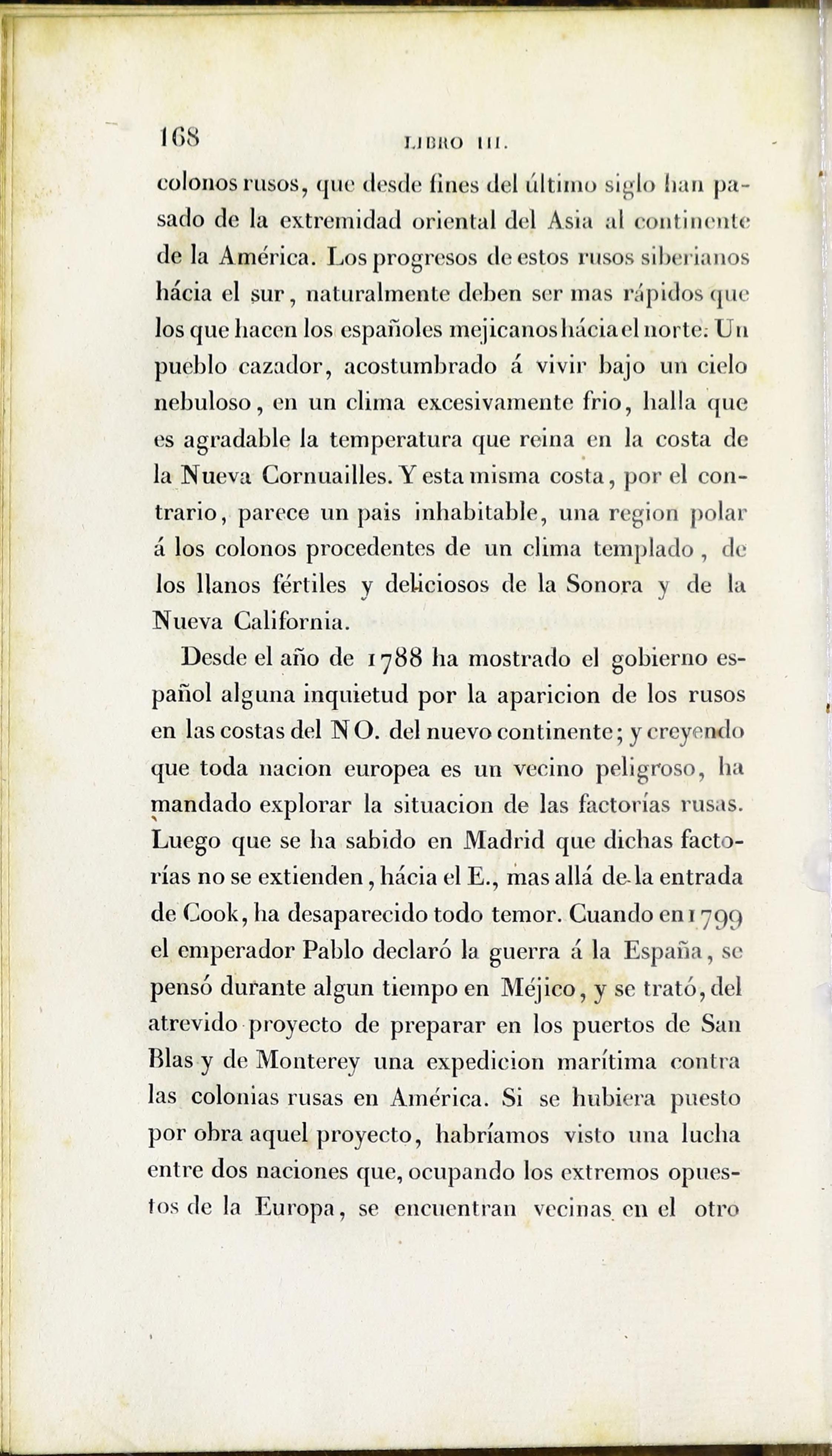 168 LIBRO III.

colonos rusos, que desde fines del último siglo han pasado de la extremidad oriental del Asia al continente de la América. Los progresos de estos rusos siberianos hácia el sur, naturalmente deben ser mas rápidos que los que hacen los españoles mejicanos hácia el norte. Un pueblo cazador, acostumbrado á vivir bajo un cielo nebuloso, en un clima excesivamente frio, halla que es agradable la temperatura que reina en la costa de la Nueva Cornuailles. Y esta misma costa, por el contrario, parece un pais inhabitable, una region polar á los colonos procedentes de un clima templado, de los llanos fértiles y deliciosos de la Sonora y de la Nueva California.

Desde el año de 1788 ha mostrado el gobierno español alguna inquietud por la aparicion de los rusos en las costas del NO. del nuevo continente; y creyendo que toda nacion europea es un vecino peligroso, ha mandado explorar la situacion de las factorías rusas. Luego que se ha sabido en Madrid que dichas factorías no se extienden, hácia el E., mas allá de la entrada de Cook, ha desaparecido todo temor. Cuando en 1799 el emperador Pablo declaró la guerra á la España, se pensó durante algun tiempo en Méjico, y se trató, del atrevido proyecto de preparar en los puertos de San Blas y de Monterey una expedicion marítima contra las colonias rusas en América. Si se hubiera puesto por obra aquel proyecto, habríamos visto una lucha entre dos naciones que, ocupando los extremos opuestos de la Europa, se encuentran vecinas en el otro